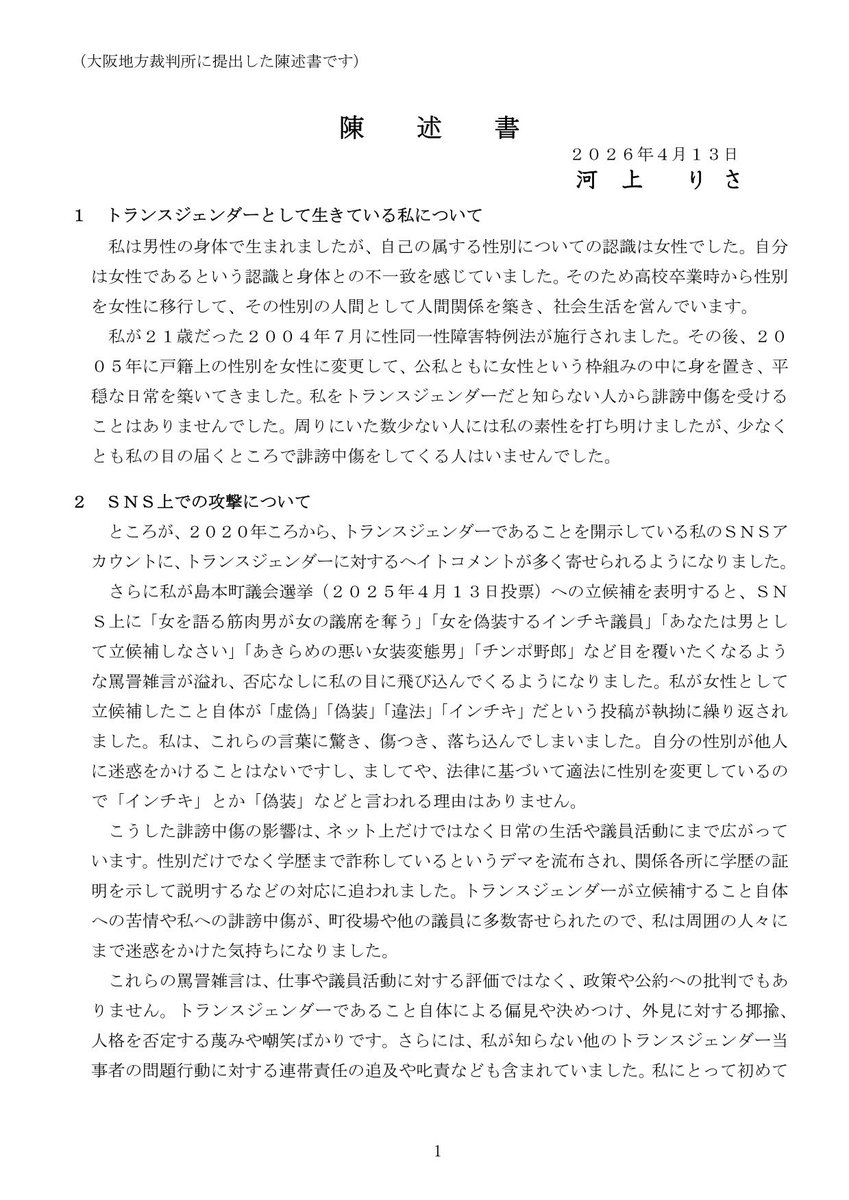 （大阪地方裁判所に提出した陳述書です）

陳　述　書

２０２６年４月１３日
河上　りさ

１　トランスジェンダーとして生きている私について

私は男性の身体で生まれましたが、自己の属する性別についての認識は女性でした。自分は女性であるという認識と身体との不一致を感じていました。そのため高校卒業時から性別を女性に移行して、その性別の人間として人間関係を築き、社会生活を営んでいます。

私が２１歳だった２００４年７月に性同一性障害特例法が施行されました。その後、２００５年に戸籍上の性別を女性に変更して、公私ともに女性という枠組みの中に身を置き、平穏な日常を築いてきました。私をトランスジェンダーだと知らない人から誹謗中傷を受けることはありませんでした。周りにいた数少ない人には私の素性を打ち明けましたが、少なくとも私の目の届くところで誹謗中傷をしてくる人はいませんでした。

２　ＳＮＳ上での攻撃について

ところが、２０２０年ころから、トランスジェンダーであることを開示している私のＳＮＳアカウントに、トランスジェンダーに対するヘイトコメントが多く寄せられるようになりました。

さらに私が島本町議会選挙（２０２５年４月１３日投票）への立候補を表明すると、ＳＮＳ上に「女を語る筋肉男が女の議席を奪う」「女を偽装するインチキ議員」「あなたは男として立候補しなさい」「あきらめの悪い女装変態男」「チンポ野郎」など目を覆いたくなるような罵詈雑言が溢れ、否応なしに私の目に飛び込んでくるようになりました。私が女性として立候補したこと自体が「虚偽」「偽装」「違法」「インチキ」だという投稿が執拗に繰り返されました。私は、これらの言葉に驚き、傷つき、落ち込んでしまいました。自分の性別が他人に迷惑をかけることはないですし、ましてや、法律に基づいて適法に性別を変更しているので「インチキ」とか「偽装」などと言われる理由はありません。

こうした誹謗中傷の影響は、ネット上だけではなく日常の生活や議員活動にまで広がっています。性別だけでなく学歴まで詐称しているというデマを流布され、関係各所に学歴の証明を示して説明するなどの対応に追われました。トランスジェンダーが立候補すること自体への苦情や私への誹謗中傷が、町役場や他の議員に多数寄せられたので、私は周囲の人々にまで迷惑をかけた気持ちになりました。

これらの罵詈雑言は、仕事や議員活動に対する評価ではなく、政策や公約への批判でもありません。トランスジェンダーであること自体による偏見や決めつけ、外見に対する揶揄、人格を否定する蔑みや嘲笑ばかりです。さらには、私が知らない他のトランスジェンダー当事者の問題行動に対する連帯責任の追及や叱責なども含まれていました。私にとって初めて

1